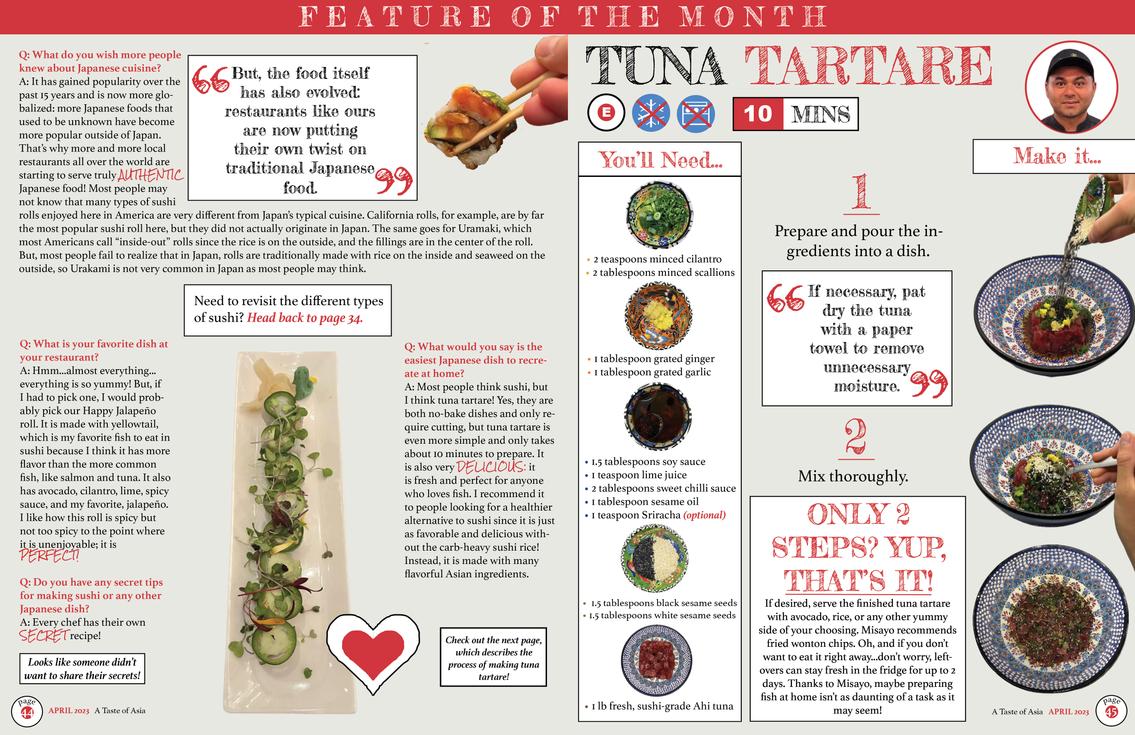 FEATURE OF THE MONTH

Q: What do you wish more people knew about Japanese cuisine?
A: It has gained popularity over the past 15 years and is now more globalized: more Japanese foods that used to be unknown have become more popular outside of Japan. That's why more and more local restaurants all over the world are starting to serve truly AUTHENTIC Japanese food! Most people may not know that many types of sushi rolls enjoyed here in America are very different from Japan's typical cuisine. California rolls, for example, are by far the most popular sushi roll here, but they did not actually originate in Japan. The same goes for Uramaki, which most Americans call "inside-out" rolls since the rice is on the outside, and the fillings are in the center of the roll. But, most people fail to realize that in Japan, rolls are traditionally made with rice on the inside and seaweed on the outside, so Urakami is not very common in Japan as most people may think.

But, the food itself has also evolved: restaurants like ours are now putting their own twist on traditional Japanese food.

Need to revisit the different types of sushi? Head back to page 34.

Q: What is your favorite dish at your restaurant?
A: Hmm...almost everything... everything is so yummy! But, if I had to pick one, I would probably pick our Happy Jalapeño roll. It is made with yellowtail, which is my favorite fish to eat in sushi because I think it has more flavor than the more common fish, like salmon and tuna. It also has avocado, cilantro, lime, spicy sauce, and my favorite, jalapeño. I like how this roll is spicy but not too spicy to the point where it is unenjoyable; it is PERFECT!

Q: Do you have any secret tips for making sushi or any other Japanese dish?
A: Every chef has their own SECRET recipe!

Looks like someone didn't want to share their secrets!

Q: What would you say is the easiest Japanese dish to recreate at home?
A: Most people think sushi, but I think tuna tartare! Yes, they are both no-bake dishes and only require cutting, but tuna tartare is even more simple and only takes about 10 minutes to prepare. It is also very DELICIOUS: it is fresh and perfect for anyone who loves fish. I recommend it to people looking for a healthier alternative to sushi since it is just as favorable and delicious without the carb-heavy sushi rice! Instead, it is made with many flavorful Asian ingredients.

Check out the next page, which describes the process of making tuna tartare!

page 44 APRIL 2023 A Taste of Asia

TUNA TARTARE

E

10 MINS

You'll Need...

• 2 teaspoons minced cilantro
• 2 tablespoons minced scallions

• 1 tablespoon grated ginger
• 1 tablespoon grated garlic

• 1.5 tablespoons soy sauce
• 1 teaspoon lime juice
• 2 tablespoons sweet chilli sauce
• 1 tablespoon sesame oil
• 1 teaspoon Sriracha (optional)

• 1.5 tablespoons black sesame seeds
• 1.5 tablespoons white sesame seeds

• 1 lb fresh, sushi-grade Ahi tuna

Make it...

1
Prepare and pour the ingredients into a dish.

If necessary, pat dry the tuna with a paper towel to remove unnecessary moisture.

2
Mix thoroughly.

ONLY 2 STEPS? YUP, THAT'S IT!
If desired, serve the finished tuna tartare with avocado, rice, or any other yummy side of your choosing. Misayo recommends fried wonton chips. Oh, and if you don't want to eat it right away...don't worry, leftovers can stay fresh in the fridge for up to 2 days. Thanks to Misayo, maybe preparing fish at home isn't as daunting of a task as it may seem!

A Taste of Asia APRIL 2023 page 45